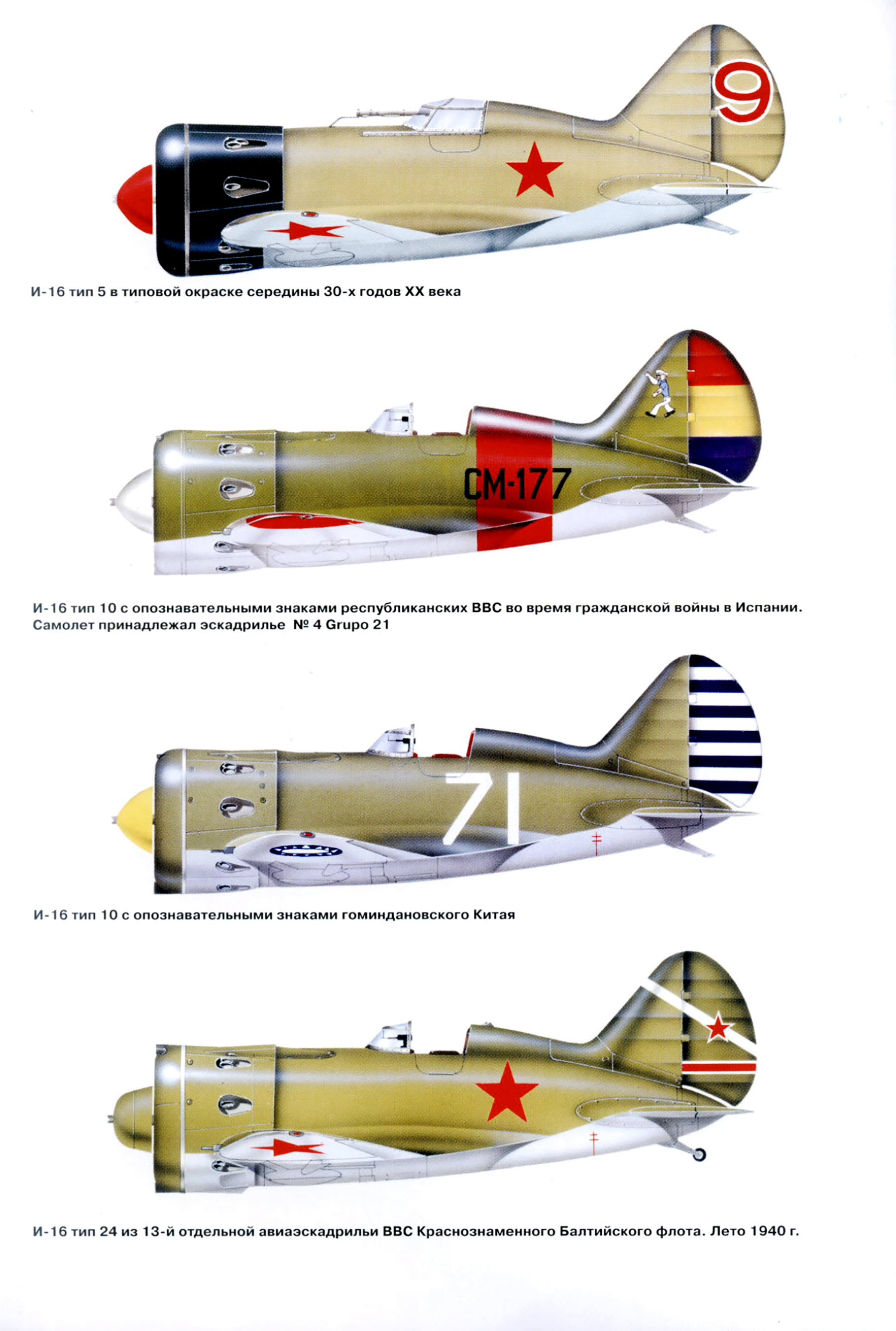 9

И-16 тип 5 в типовой окраске середины 30-х годов XX века

CM-177

И-16 тип 10 с опознавательными знаками республиканских ВВС во время гражданской войны в Испании. Самолет принадлежал эскадрилье № 4 Grupo 21

71

И-16 тип 10 с опознавательными знаками гоминдановского Китая

И-16 тип 24 из 13-й отдельной авиаэскадрильи ВВС Краснознаменного Балтийского флота. Лето 1940 г.